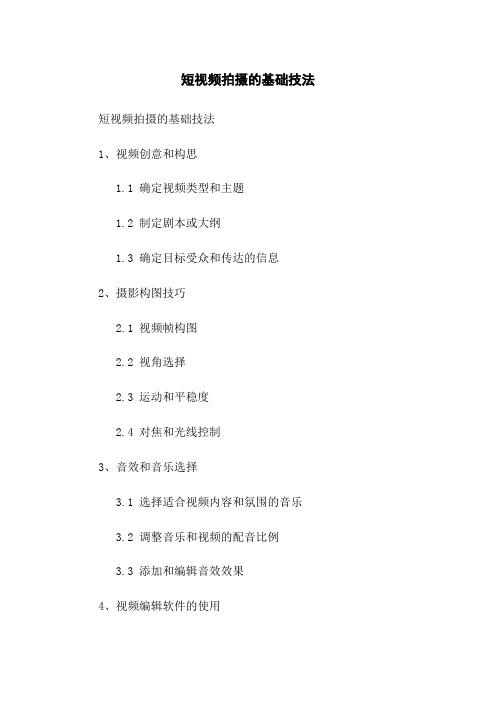 短视频拍摄的基础技法

短视频拍摄的基础技法

1、视频创意和构思

1.1 确定视频类型和主题

1.2 制定剧本或大纲

1.3 确定目标受众和传达的信息

2、摄影构图技巧

2.1 视频帧构图

2.2 视角选择

2.3 运动和平稳度

2.4 对焦和光线控制

3、音效和音乐选择

3.1 选择适合视频内容和氛围的音乐

3.2 调整音乐和视频的配音比例

3.3 添加和编辑音效效果

4、视频编辑软件的使用